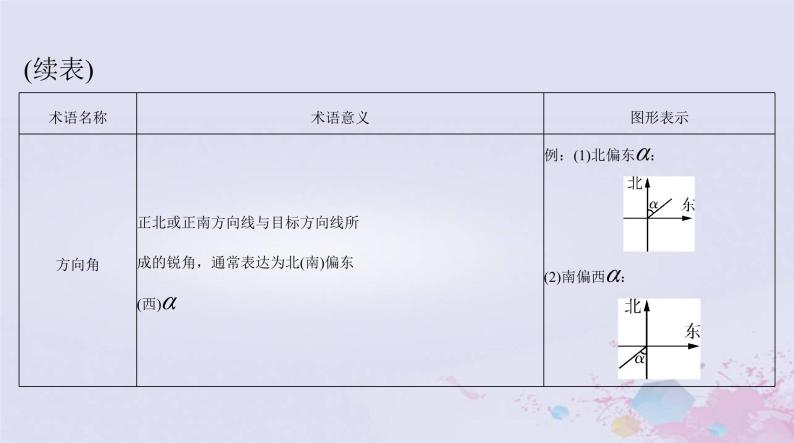 (续表)

| 术语名称 | 术语意义 | 图形表示 |
|---|---|---|
| 方向角 | 正北或正南方向线与目标方向线所成的锐角，通常表达为北(南)偏东(西)$\alpha$ | 例：(1)北偏东$\alpha$： 北 $\alpha$ 东 (2)南偏西$\alpha$： 北 东 $\alpha$ |